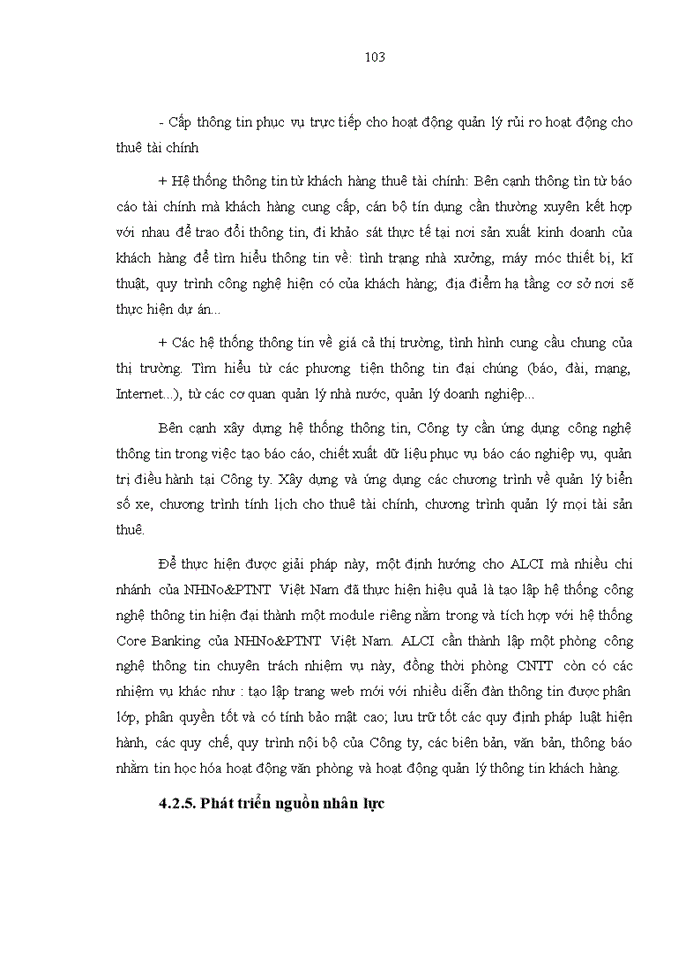 103

- Cấp thông tin phục vụ trực tiếp cho hoạt động quản lý rủi ro hoạt động cho thuê tài chính

+ Hệ thống thông tin từ khách hàng thuê tài chính: Bên cạnh thông tin từ báo cáo tài chính mà khách hàng cung cấp, cán bộ tín dụng cần thường xuyên kết hợp với nhau để trao đổi thông tin, đi khảo sát thực tế tại nơi sản xuất kinh doanh của khách hàng để tìm hiểu thông tin về: tình trạng nhà xưởng, máy móc thiết bị, kĩ thuật, quy trình công nghệ hiện có của khách hàng; địa điểm hạ tầng cơ sở nơi sẽ thực hiện dự án...

+ Các hệ thống thông tin về giá cả thị trường, tình hình cung cầu chung của thị trường. Tìm hiểu từ các phương tiện thông tin đại chúng (báo, đài, mạng, Internet...), từ các cơ quan quản lý nhà nước, quản lý doanh nghiệp...

Bên cạnh xây dựng hệ thống thông tin, Công ty cần ứng dụng công nghệ thông tin trong việc tạo báo cáo, chiết xuất dữ liệu phục vụ báo cáo nghiệp vụ, quản trị điều hành tại Công ty. Xây dựng và ứng dụng các chương trình về quản lý biển số xe, chương trình tính lịch cho thuê tài chính, chương trình quản lý mọi tài sản thuê.

Để thực hiện được giải pháp này, một định hướng cho ALCI mà nhiều chi nhánh của NHNo&PTNT Việt Nam đã thực hiện hiệu quả là tạo lập hệ thống công nghệ thông tin hiện đại thành một module riêng nằm trong và tích hợp với hệ thống Core Banking của NHNo&PTNT Việt Nam. ALCI cần thành lập một phòng công nghệ thông tin chuyên trách nhiệm vụ này, đồng thời phòng CNTT còn có các nhiệm vụ khác như : tạo lập trang web mới với nhiều diễn đàn thông tin được phân lớp, phân quyền tốt và có tính bảo mật cao; lưu trữ tốt các quy định pháp luật hiện hành, các quy chế, quy trình nội bộ của Công ty, các biên bản, văn bản, thông báo nhằm tin học hóa hoạt động văn phòng và hoạt động quản lý thông tin khách hàng.

4.2.5. Phát triển nguồn nhân lực